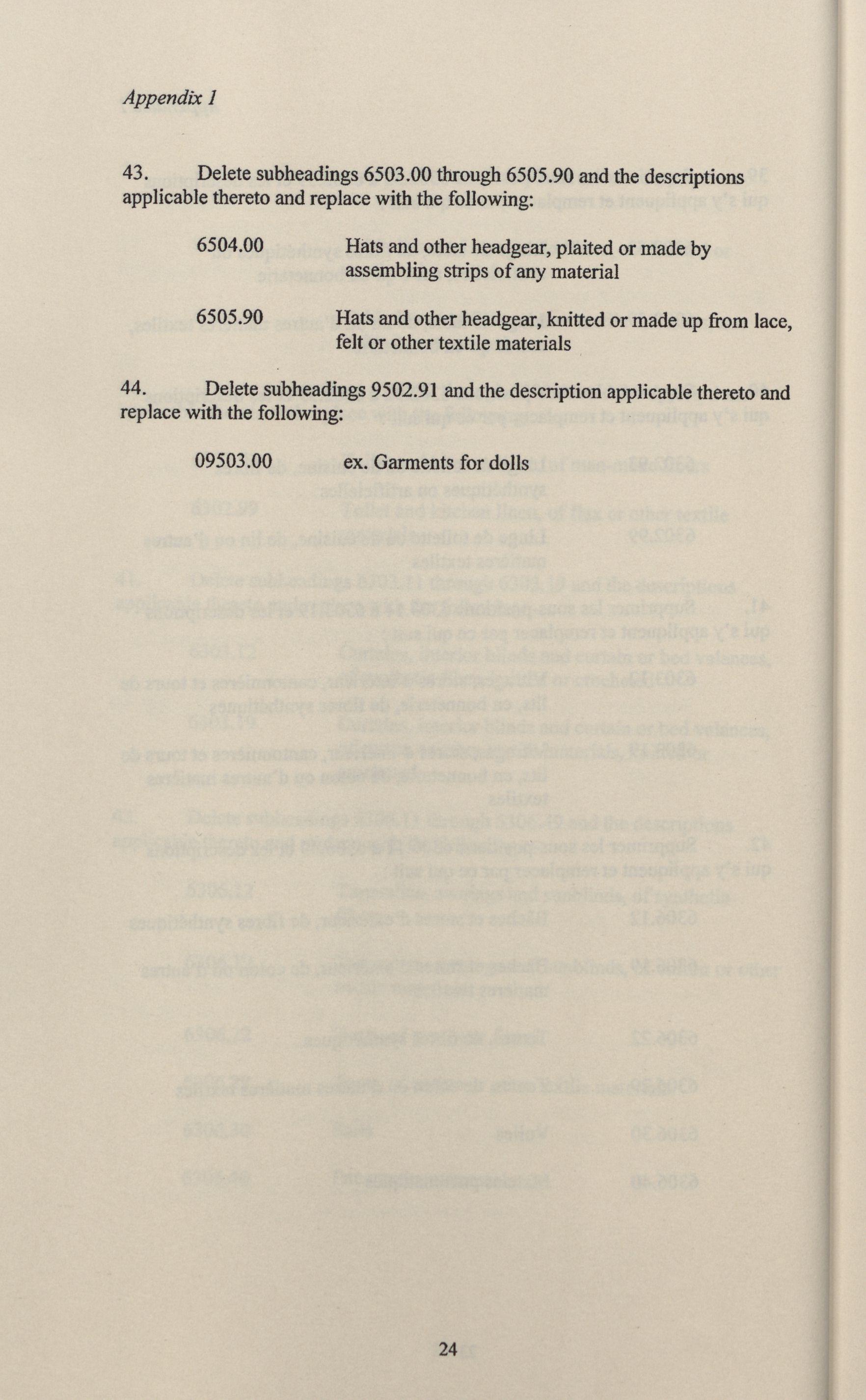 Appendix 1

43. Delete subheadings 6503.00 through 6505.90 and the descriptions applicable thereto and replace with the following:

6504.00 Hats and other headgear, plaited or made by assembling strips of any material

6505.90 Hats and other headgear, knitted or made up from lace, felt or other textile materials

44. Delete subheadings 9502.91 and the description applicable thereto and replace with the following:

09503.00 ex. Garments for dolls

24